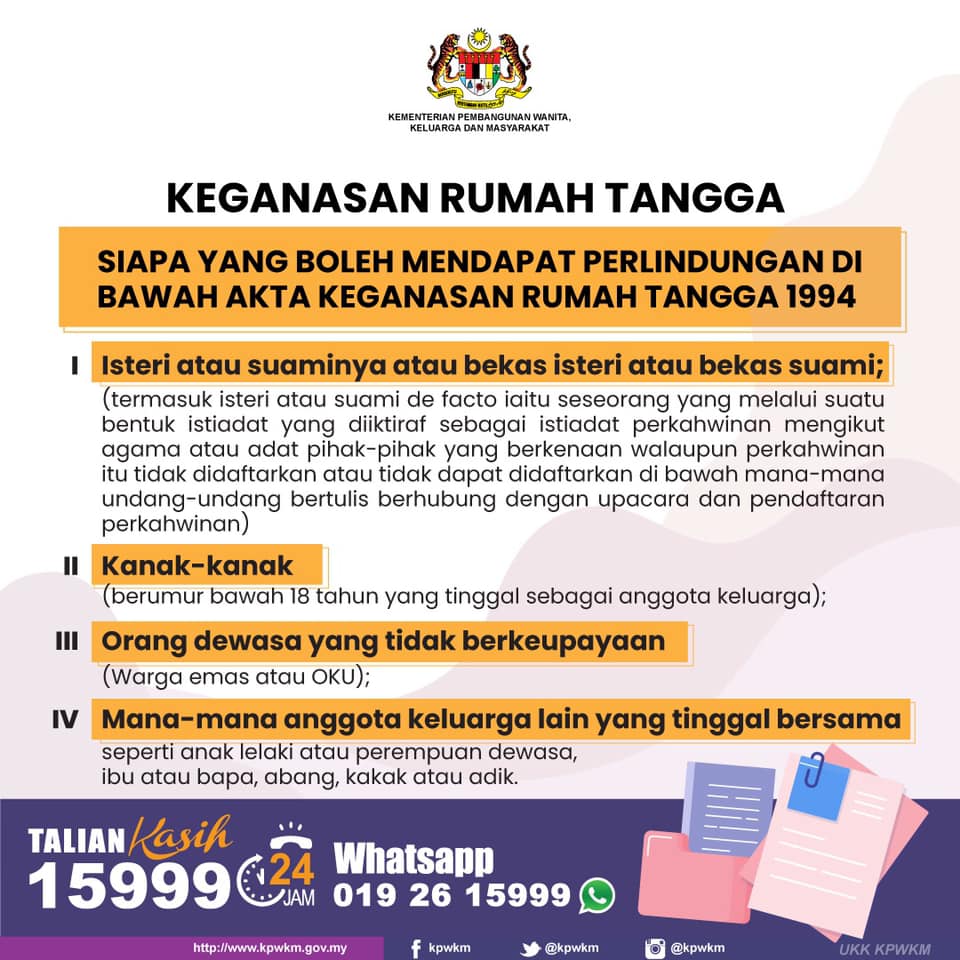 KEMENTERIAN PEMBANGUNAN WANITA, KELUARGA DAN MASYARAKAT

KEGANASAN RUMAH TANGGA

SIAPA YANG BOLEH MENDAPAT PERLINDUNGAN DI BAWAH AKTA KEGANASAN RUMAH TANGGA 1994

I Isteri atau suaminya atau bekas isteri atau bekas suami;
(termasuk isteri atau suami de facto iaitu seseorang yang melalui suatu bentuk istiadat yang diiktiraf sebagai istiadat perkahwinan mengikut agama atau adat pihak-pihak yang berkenaan walaupun perkahwinan itu tidak didaftarkan atau tidak dapat didaftarkan di bawah mana-mana undang-undang bertulis berhubung dengan upacara dan pendaftaran perkahwinan)

II Kanak-kanak
(berumur bawah 18 tahun yang tinggal sebagai anggota keluarga);

III Orang dewasa yang tidak berkeupayaan
(Warga emas atau OKU);

IV Mana-mana anggota keluarga lain yang tinggal bersama
seperti anak lelaki atau perempuan dewasa, ibu atau bapa, abang, kakak atau adik.

TALIAN Kasih 15999 24 JAM

Whatsapp 019 26 15999

http://www.kpwkm.gov.my kpwkm @kpwkm @kpwkm UKK KPWKM